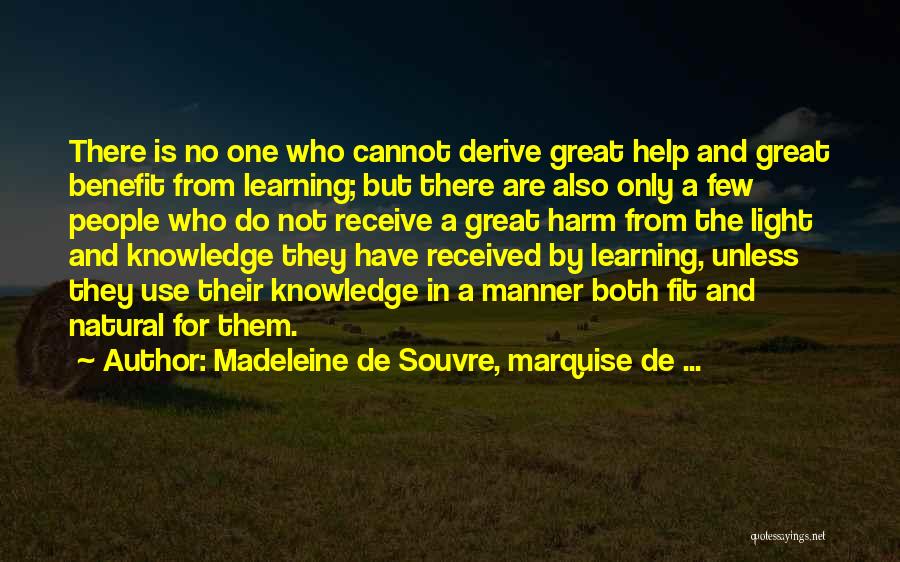 There is no one who cannot derive great help and great benefit from learning; but there are also only a few people who do not receive a great harm from the light and knowledge they have received by learning, unless they use their knowledge in a manner both fit and natural for them.

~ Author: Madeleine de Souvre, marquise de ...

quotessayings.net